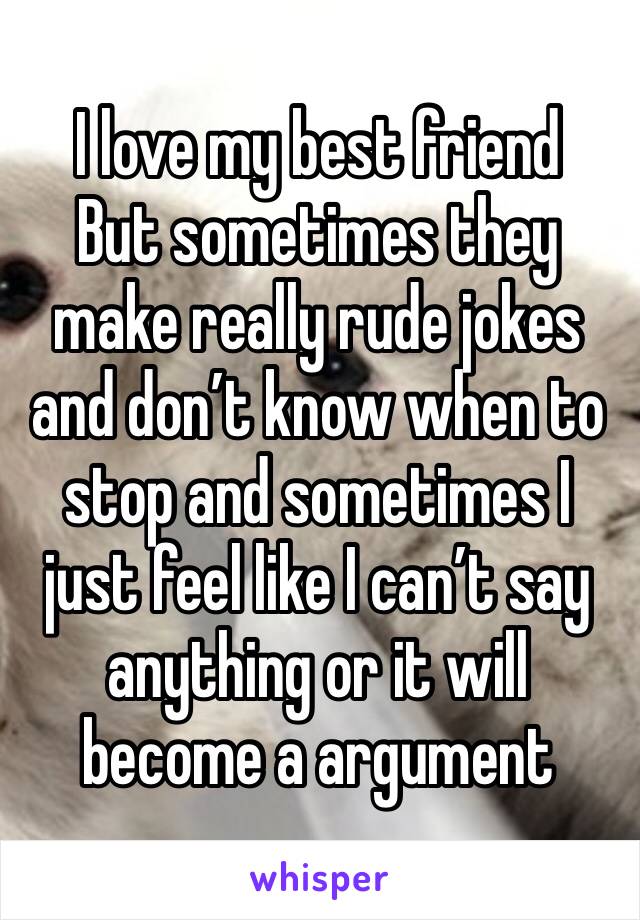 I love my best friend
But sometimes they make really rude jokes and don’t know when to stop and sometimes I just feel like I can’t say anything or it will become a argument

whisper